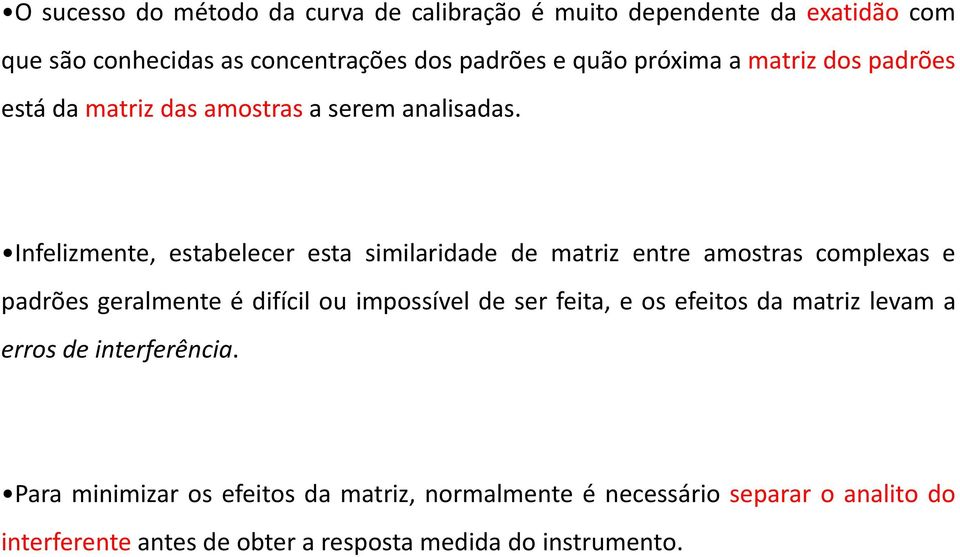 •O sucesso do método da curva de calibração é muito dependente da exatidão com que são conhecidas as concentrações dos padrões e quão próxima a matriz dos padrões está da matriz das amostras a serem analisadas.

•Infelizmente, estabelecer esta similaridade de matriz entre amostras complexas e padrões geralmente é difícil ou impossível de ser feita, e os efeitos da matriz levam a erros de interferência.

•Para minimizar os efeitos da matriz, normalmente é necessário separar o analito do interferente antes de obter a resposta medida do instrumento.